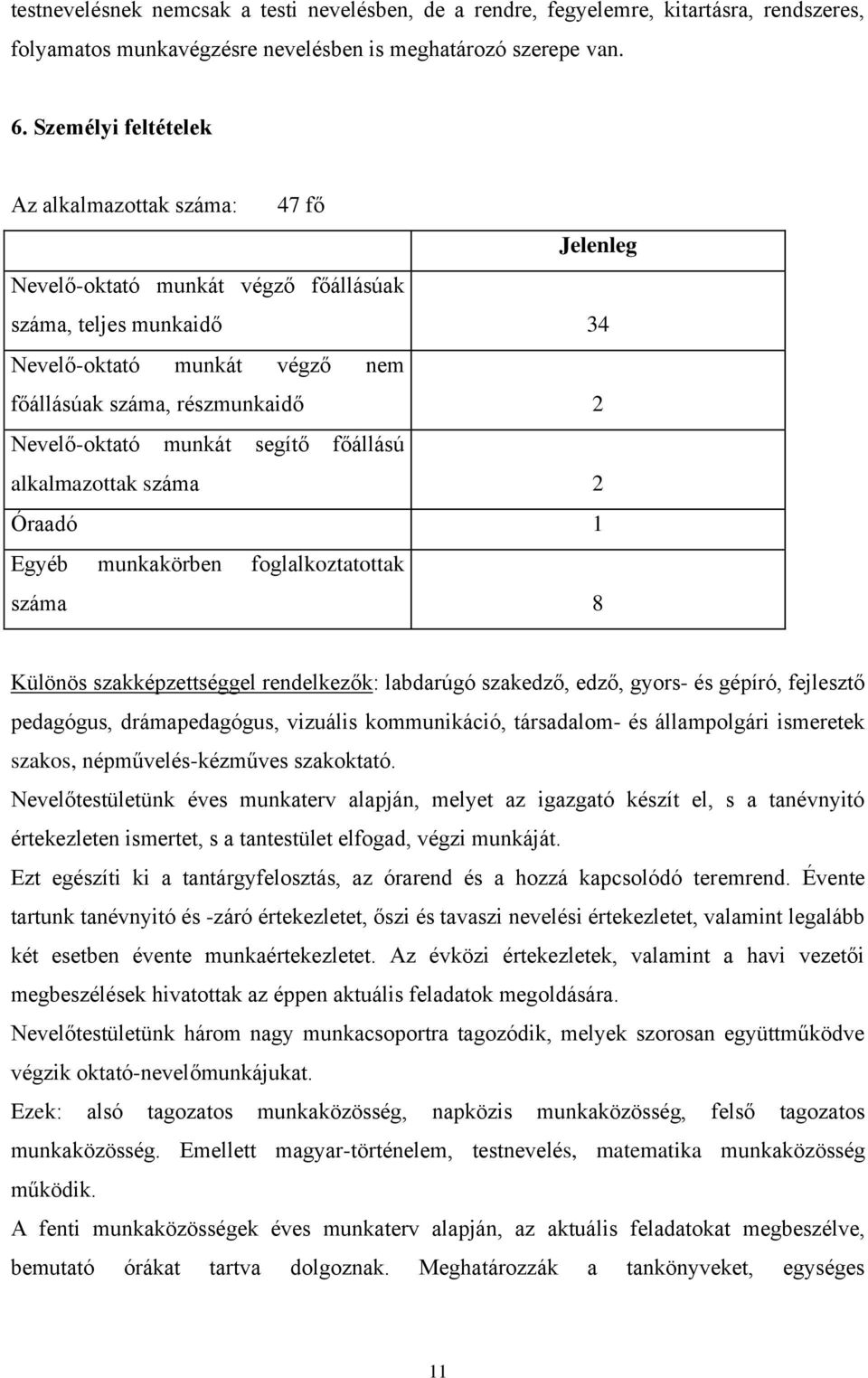 testnevelésnek nemcsak a testi nevelésben, de a rendre, fegyelemre, kitartásra, rendszeres, folyamatos munkavégzésre nevelésben is meghatározó szerepe van.

6. Személyi feltételek

Az alkalmazottak száma: 47 fő

| | Jelenleg |
|---|---|
| Nevelő-oktató munkát végző főállásúak száma, teljes munkaidő | 34 |
| Nevelő-oktató munkát végző nem főállásúak száma, részmunkaidő | 2 |
| Nevelő-oktató munkát segítő főállású alkalmazottak száma | 2 |
| Óraadó | 1 |
| Egyéb munkakörben foglalkoztatottak száma | 8 |

Különös szakképzettséggel rendelkezők: labdarúgó szakedző, edző, gyors- és gépíró, fejlesztő pedagógus, drámapedagógus, vizuális kommunikáció, társadalom- és állampolgári ismeretek szakos, népművelés-kézműves szakoktató.

Nevelőtestületünk éves munkaterv alapján, melyet az igazgató készít el, s a tanévnyitó értekezleten ismertet, s a tantestület elfogad, végzi munkáját.

Ezt egészíti ki a tantárgyfelosztás, az órarend és a hozzá kapcsolódó teremrend. Évente tartunk tanévnyitó és -záró értekezletet, őszi és tavaszi nevelési értekezletet, valamint legalább két esetben évente munkaértekezletet. Az évközi értekezletek, valamint a havi vezetői megbeszélések hivatottak az éppen aktuális feladatok megoldására.

Nevelőtestületünk három nagy munkacsoportra tagozódik, melyek szorosan együttműködve végzik oktató-nevelőmunkájukat.

Ezek: alsó tagozatos munkaközösség, napközis munkaközösség, felső tagozatos munkaközösség. Emellett magyar-történelem, testnevelés, matematika munkaközösség működik.

A fenti munkaközösségek éves munkaterv alapján, az aktuális feladatokat megbeszélve, bemutató órákat tartva dolgoznak. Meghatározzák a tankönyveket, egységes

11